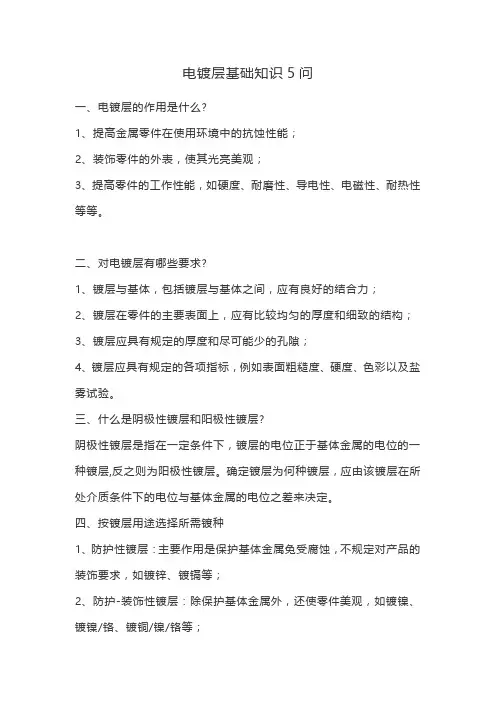 电镀层基础知识 5 问

一、电镀层的作用是什么?

1、提高金属零件在使用环境中的抗蚀性能；

2、装饰零件的外表，使其光亮美观；

3、提高零件的工作性能，如硬度、耐磨性、导电性、电磁性、耐热性等等。

二、对电镀层有哪些要求?

1、镀层与基体，包括镀层与基体之间，应有良好的结合力；

2、镀层在零件的主要表面上，应有比较均匀的厚度和细致的结构；

3、镀层应具有规定的厚度和尽可能少的孔隙；

4、镀层应具有规定的各项指标，例如表面粗糙度、硬度、色彩以及盐雾试验。

三、什么是阴极性镀层和阳极性镀层?

阴极性镀层是指在一定条件下，镀层的电位正于基体金属的电位的一种镀层,反之则为阳极性镀层。确定镀层为何种镀层，应由该镀层在所处介质条件下的电位与基体金属的电位之差来决定。

四、按镀层用途选择所需镀种

1、防护性镀层：主要作用是保护基体金属免受腐蚀，不规定对产品的装饰要求，如镀锌、镀镉等；

2、防护-装饰性镀层：除保护基体金属外，还使零件美观，如镀镍、镀镍/铬、镀铜/镍/铬等；